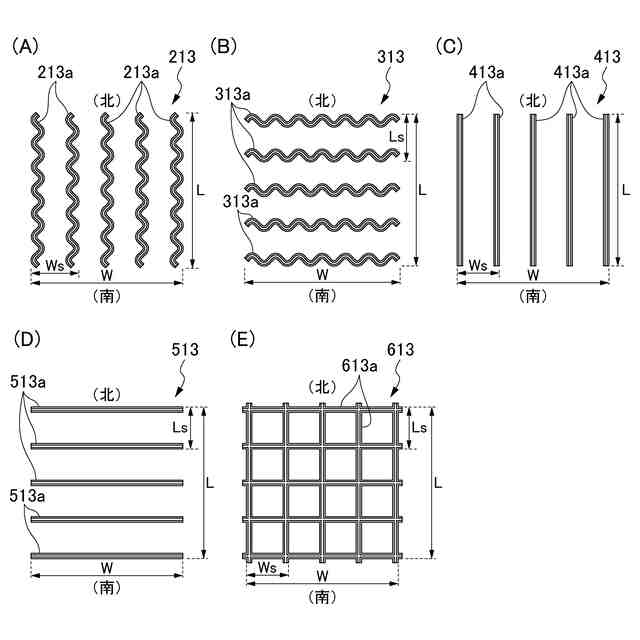 (A)
213a 213a 213
(北)
L
Ws
W
(南)

(B)
313
313a
(北)
Ls
L
313a
W
(南)

(C)
413a 413a 413
(北)
L
Ws
W
(南)

(D)
513
513a
(北)
Ls
L
513a
W
(南)

(E)
613a 613
(北)
Ls
L
Ws
W
(南)